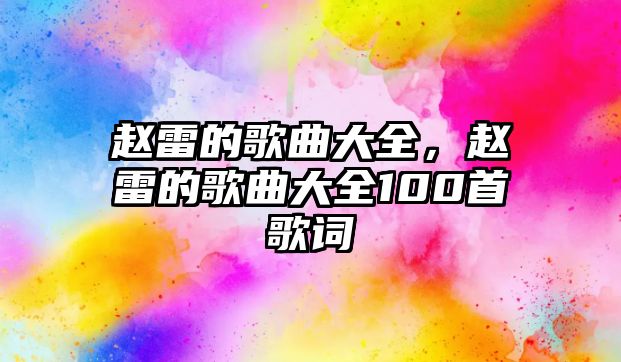 赵雷的歌曲大全，赵雷的歌曲大全100首歌词